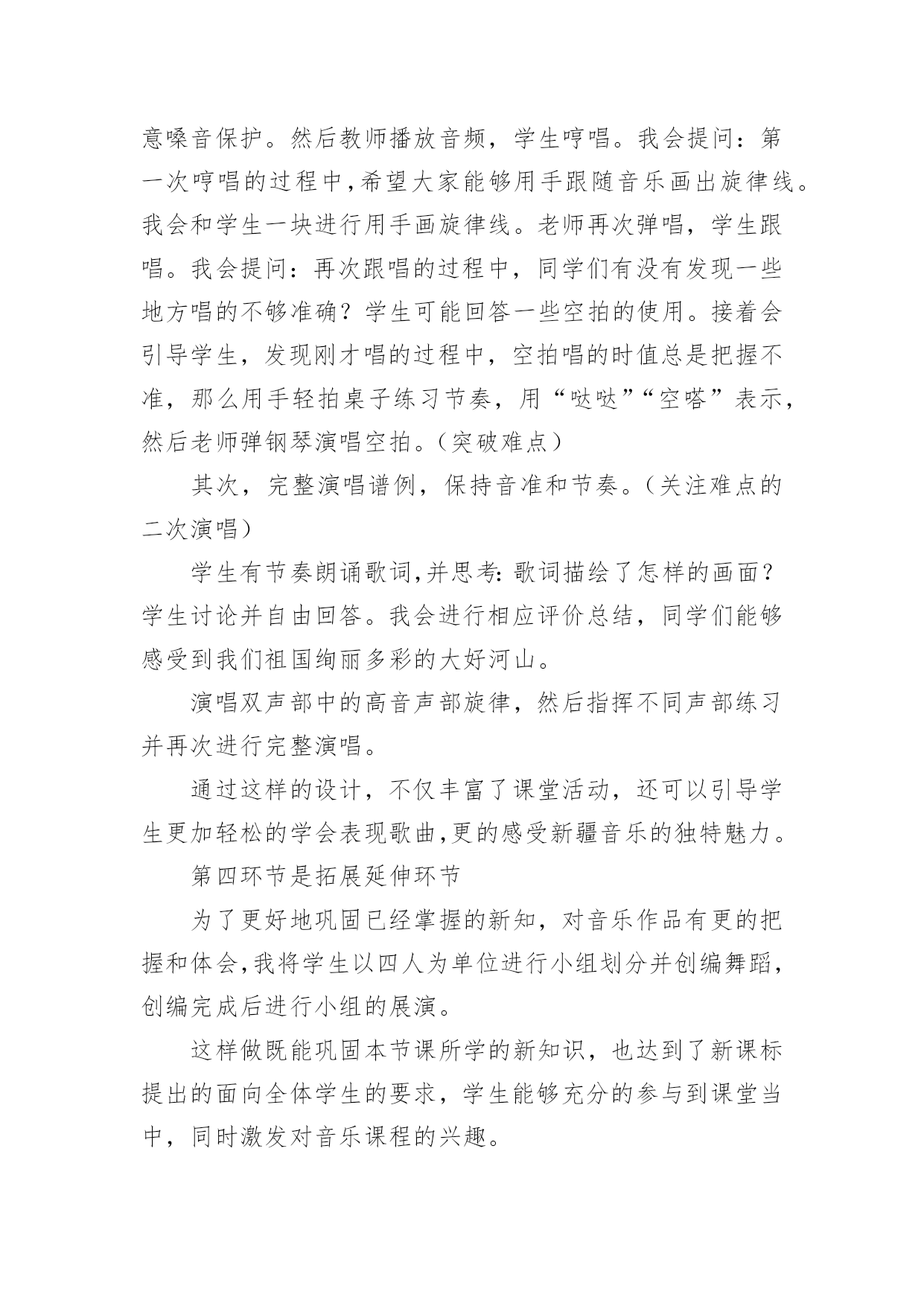 意嗓音保护。然后教师播放音频，学生哼唱。我会提问：第一次哼唱的过程中,希望大家能够用手跟随音乐画出旋律线。我会和学生一块进行用手画旋律线。老师再次弹唱，学生跟唱。我会提问：再次跟唱的过程中，同学们有没有发现一些地方唱的不够准确？学生可能回答一些空拍的使用。接着会引导学生，发现刚才唱的过程中，空拍唱的时值总是把握不准，那么用手轻拍桌子练习节奏，用“哒哒”“空嗒”表示，然后老师弹钢琴演唱空拍。(突破难点)

其次，完整演唱谱例，保持音准和节奏。(关注难点的二次演唱)

学生有节奏朗诵歌词,并思考:歌词描绘了怎样的画面？学生讨论并自由回答。我会进行相应评价总结，同学们能够感受到我们祖国绚丽多彩的大好河山。

演唱双声部中的高音声部旋律，然后指挥不同声部练习并再次进行完整演唱。

通过这样的设计，不仅丰富了课堂活动，还可以引导学生更加轻松的学会表现歌曲,更的感受新疆音乐的独特魅力。

第四环节是拓展延伸环节

为了更好地巩固已经掌握的新知，对音乐作品有更的把握和体会,我将学生以四人为单位进行小组划分并创编舞蹈,创编完成后进行小组的展演。

这样做既能巩固本节课所学的新知识，也达到了新课标提出的面向全体学生的要求，学生能够充分的参与到课堂当中，同时激发对音乐课程的兴趣。